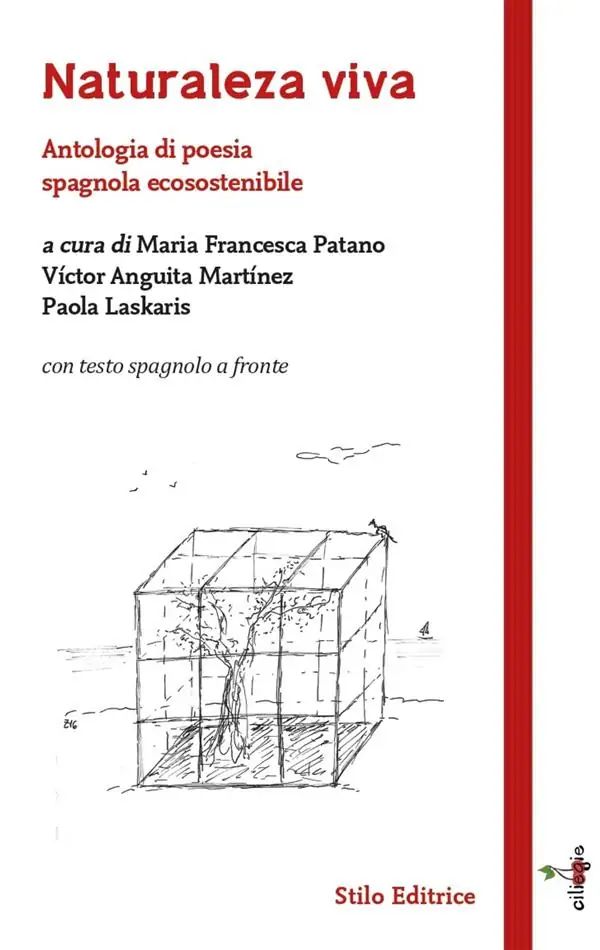 Naturaleza viva

Antologia di poesia
spagnola ecosostenibile

a cura di Maria Francesca Patano
Víctor Anguita Martínez
Paola Laskaris

con testo spagnolo a fronte

Stilo Editrice

ciliegie